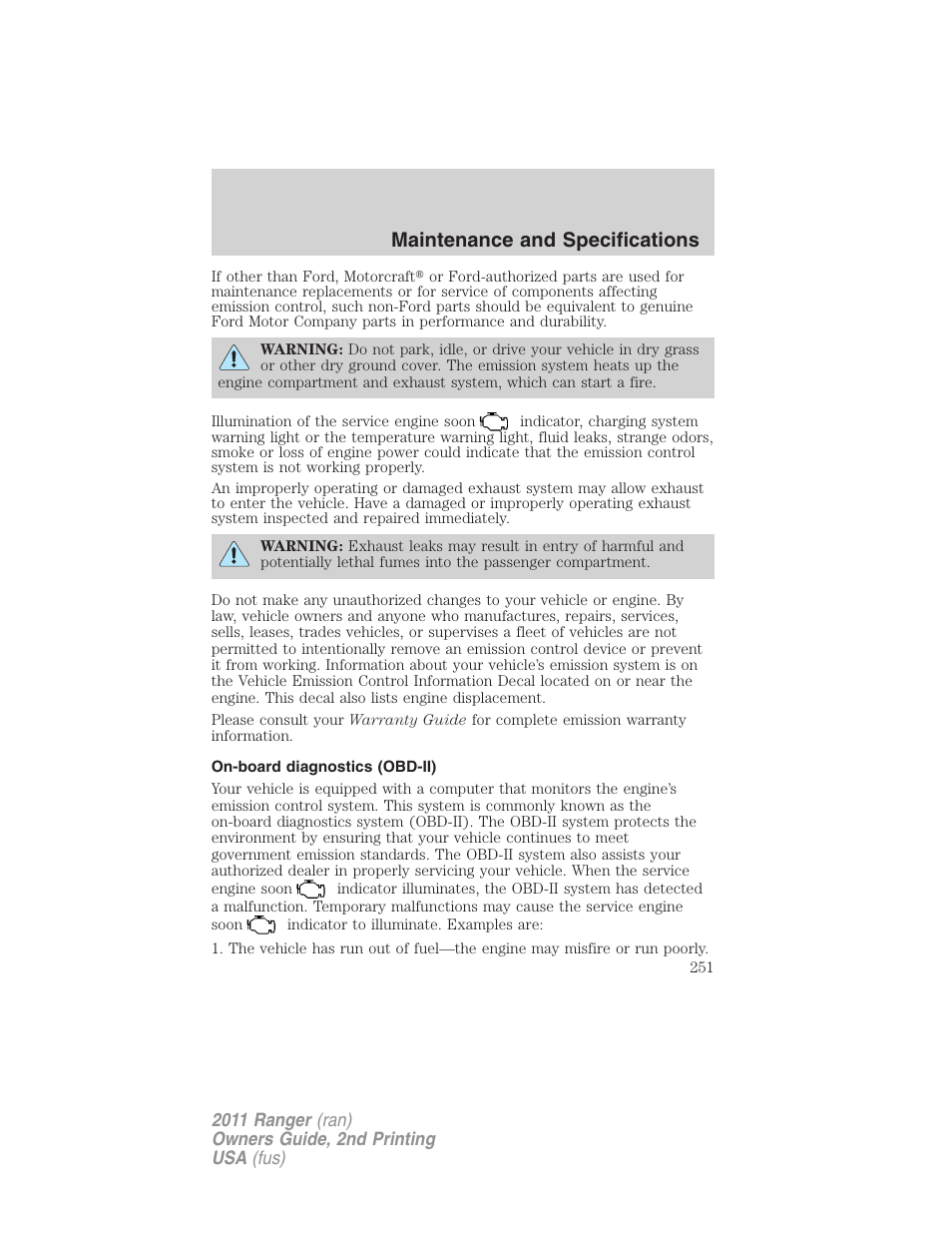 Maintenance and Specifications

If other than Ford, Motorcraft® or Ford-authorized parts are used for maintenance replacements or for service of components affecting emission control, such non-Ford parts should be equivalent to genuine Ford Motor Company parts in performance and durability.

WARNING: Do not park, idle, or drive your vehicle in dry grass or other dry ground cover. The emission system heats up the engine compartment and exhaust system, which can start a fire.

Illumination of the service engine soon indicator, charging system warning light or the temperature warning light, fluid leaks, strange odors, smoke or loss of engine power could indicate that the emission control system is not working properly.

An improperly operating or damaged exhaust system may allow exhaust to enter the vehicle. Have a damaged or improperly operating exhaust system inspected and repaired immediately.

WARNING: Exhaust leaks may result in entry of harmful and potentially lethal fumes into the passenger compartment.

Do not make any unauthorized changes to your vehicle or engine. By law, vehicle owners and anyone who manufactures, repairs, services, sells, leases, trades vehicles, or supervises a fleet of vehicles are not permitted to intentionally remove an emission control device or prevent it from working. Information about your vehicle's emission system is on the Vehicle Emission Control Information Decal located on or near the engine. This decal also lists engine displacement.

Please consult your Warranty Guide for complete emission warranty information.

On-board diagnostics (OBD-II)

Your vehicle is equipped with a computer that monitors the engine's emission control system. This system is commonly known as the on-board diagnostics system (OBD-II). The OBD-II system protects the environment by ensuring that your vehicle continues to meet government emission standards. The OBD-II system also assists your authorized dealer in properly servicing your vehicle. When the service engine soon indicator illuminates, the OBD-II system has detected a malfunction. Temporary malfunctions may cause the service engine soon indicator to illuminate. Examples are:

1. The vehicle has run out of fuel—the engine may misfire or run poorly.

251

2011 Ranger (ran)
Owners Guide, 2nd Printing
USA (fus)